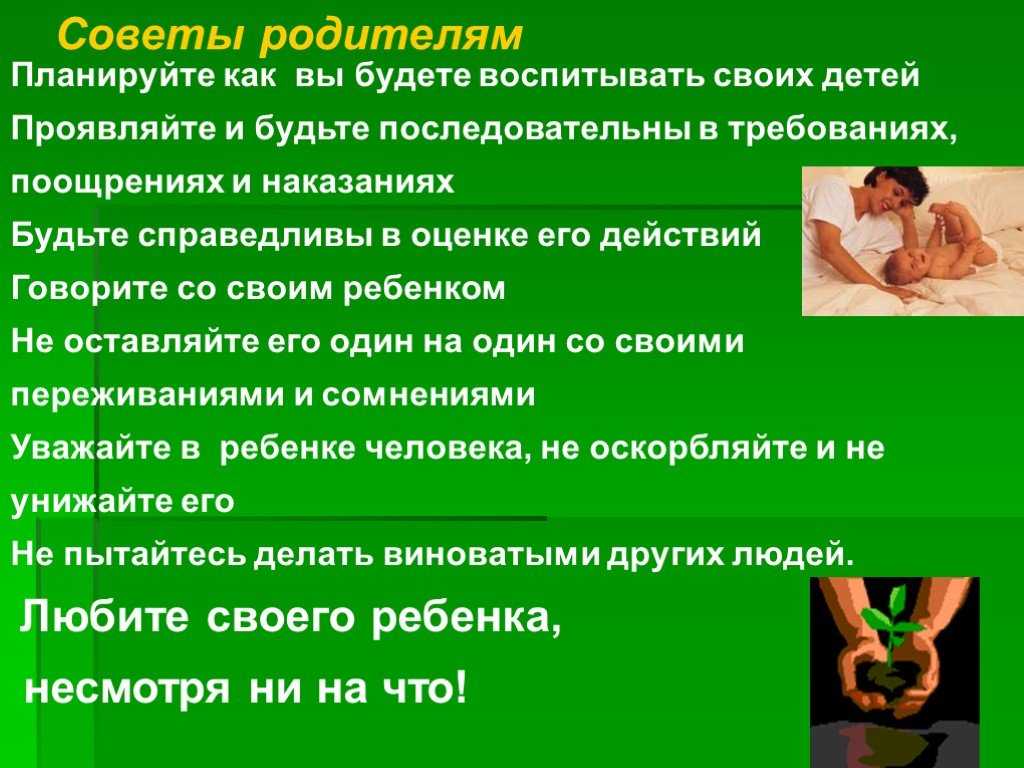 Советы родителям

Планируйте как вы будете воспитывать своих детей

Проявляйте и будьте последовательны в требованиях, поощрениях и наказаниях

Будьте справедливы в оценке его действий

Говорите со своим ребенком

Не оставляйте его один на один со своими переживаниями и сомнениями

Уважайте в ребенке человека, не оскорбляйте и не унижайте его

Не пытайтесь делать виноватыми других людей.

Любите своего ребенка,

несмотря ни на что!